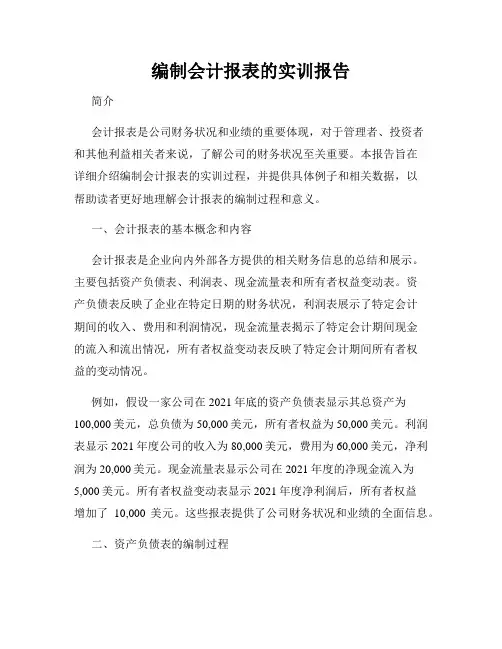 编制会计报表的实训报告

简介

会计报表是公司财务状况和业绩的重要体现，对于管理者、投资者和其他利益相关者来说，了解公司的财务状况至关重要。本报告旨在详细介绍编制会计报表的实训过程，并提供具体例子和相关数据，以帮助读者更好地理解会计报表的编制过程和意义。

一、会计报表的基本概念和内容

会计报表是企业向内外部各方提供的相关财务信息的总结和展示。主要包括资产负债表、利润表、现金流量表和所有者权益变动表。资产负债表反映了企业在特定日期的财务状况，利润表展示了特定会计期间的收入、费用和利润情况，现金流量表揭示了特定会计期间现金的流入和流出情况，所有者权益变动表反映了特定会计期间所有者权益的变动情况。

例如，假设一家公司在 2021 年底的资产负债表显示其总资产为 100,000 美元，总负债为 50,000 美元，所有者权益为 50,000 美元。利润表显示 2021 年度公司的收入为 80,000 美元，费用为 60,000 美元，净利润为 20,000 美元。现金流量表显示公司在 2021 年度的净现金流入为 5,000 美元。所有者权益变动表显示 2021 年度净利润后，所有者权益增加了 10,000 美元。这些报表提供了公司财务状况和业绩的全面信息。

二、资产负债表的编制过程